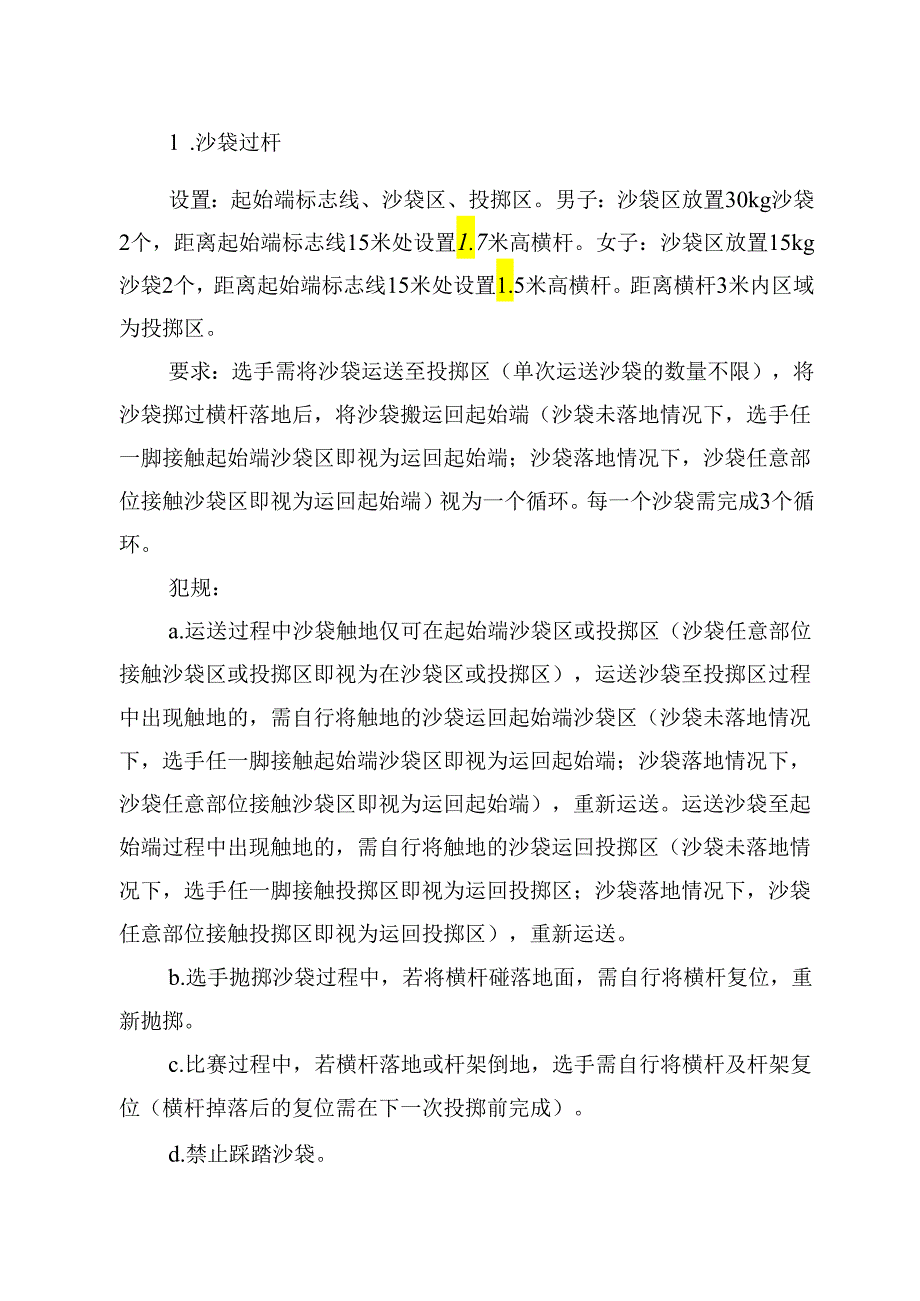 1 .沙袋过杆

设置：起始端标志线、沙袋区、投掷区。男子：沙袋区放置30kg沙袋2个，距离起始端标志线15米处设置1.7米高横杆。女子：沙袋区放置15kg沙袋2个，距离起始端标志线15米处设置1.5米高横杆。距离横杆3米内区域为投掷区。

要求：选手需将沙袋运送至投掷区（单次运送沙袋的数量不限），将沙袋掷过横杆落地后，将沙袋搬运回起始端（沙袋未落地情况下，选手任一脚接触起始端沙袋区即视为运回起始端；沙袋落地情况下，沙袋任意部位接触沙袋区即视为运回起始端）视为一个循环。每一个沙袋需完成3个循环。

犯规：

a.运送过程中沙袋触地仅可在起始端沙袋区或投掷区（沙袋任意部位接触沙袋区或投掷区即视为在沙袋区或投掷区），运送沙袋至投掷区过程中出现触地的，需自行将触地的沙袋运回起始端沙袋区（沙袋未落地情况下，选手任一脚接触起始端沙袋区即视为运回起始端；沙袋落地情况下，沙袋任意部位接触沙袋区即视为运回起始端），重新运送。运送沙袋至起始端过程中出现触地的，需自行将触地的沙袋运回投掷区（沙袋未落地情况下，选手任一脚接触投掷区即视为运回投掷区；沙袋落地情况下，沙袋任意部位接触投掷区即视为运回投掷区），重新运送。

b.选手抛掷沙袋过程中，若将横杆碰落地面，需自行将横杆复位，重新抛掷。

c.比赛过程中，若横杆落地或杆架倒地，选手需自行将横杆及杆架复位（横杆掉落后的复位需在下一次投掷前完成）。

d.禁止踩踏沙袋。